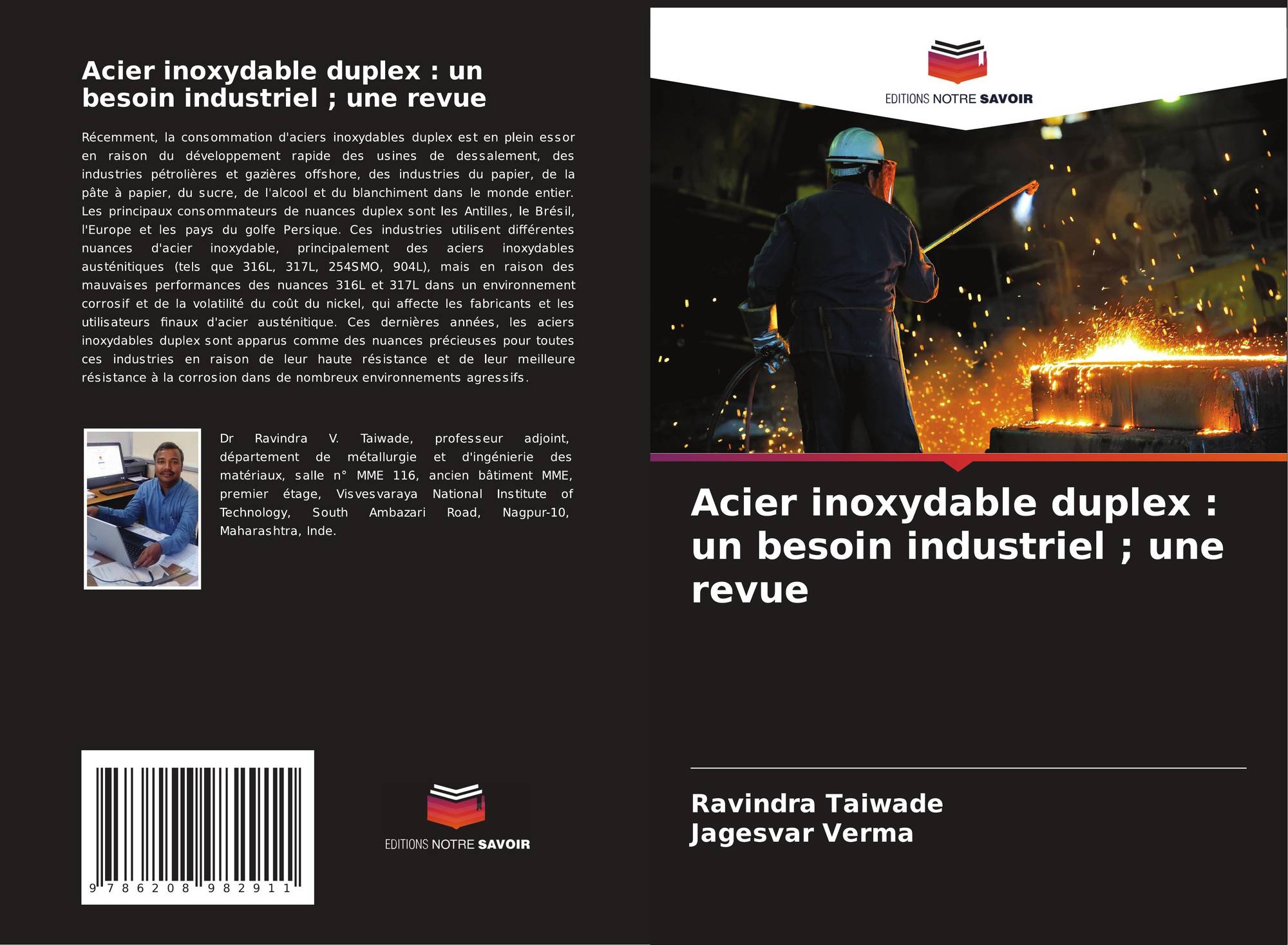 Acier inoxydable duplex : un besoin industriel ; une revue

Récemment, la consommation d'aciers inoxydables duplex est en plein essor en raison du développement rapide des usines de dessalement, des industries pétrolières et gazières offshore, des industries du papier, de la pâte à papier, du sucre, de l'alcool et du blanchiment dans le monde entier. Les principaux consommateurs de nuances duplex sont les Antilles, le Brésil, l'Europe et les pays du golfe Persique. Ces industries utilisent différentes nuances d'acier inoxydable, principalement des aciers inoxydables austénitiques (tels que 316L, 317L, 254SMO, 904L), mais en raison des mauvaises performances des nuances 316L et 317L dans un environnement corrosif et de la volatilité du coût du nickel, qui affecte les fabricants et les utilisateurs finaux d'acier austénitique. Ces dernières années, les aciers inoxydables duplex sont apparus comme des nuances précieuses pour toutes ces industries en raison de leur haute résistance et de leur meilleure résistance à la corrosion dans de nombreux environnements agressifs.

Dr Ravindra V. Taiwade, professeur adjoint, département de métallurgie et d'ingénierie des matériaux, salle n° MME 116, ancien bâtiment MME, premier étage, Visvesvaraya National Institute of Technology, South Ambazari Road, Nagpur-10, Maharashtra, Inde.

9 786208 982911

EDITIONS NOTRE SAVOIR

EDITIONS NOTRE SAVOIR

Acier inoxydable duplex : un besoin industriel ; une revue

Ravindra Taiwade
Jagesvar Verma